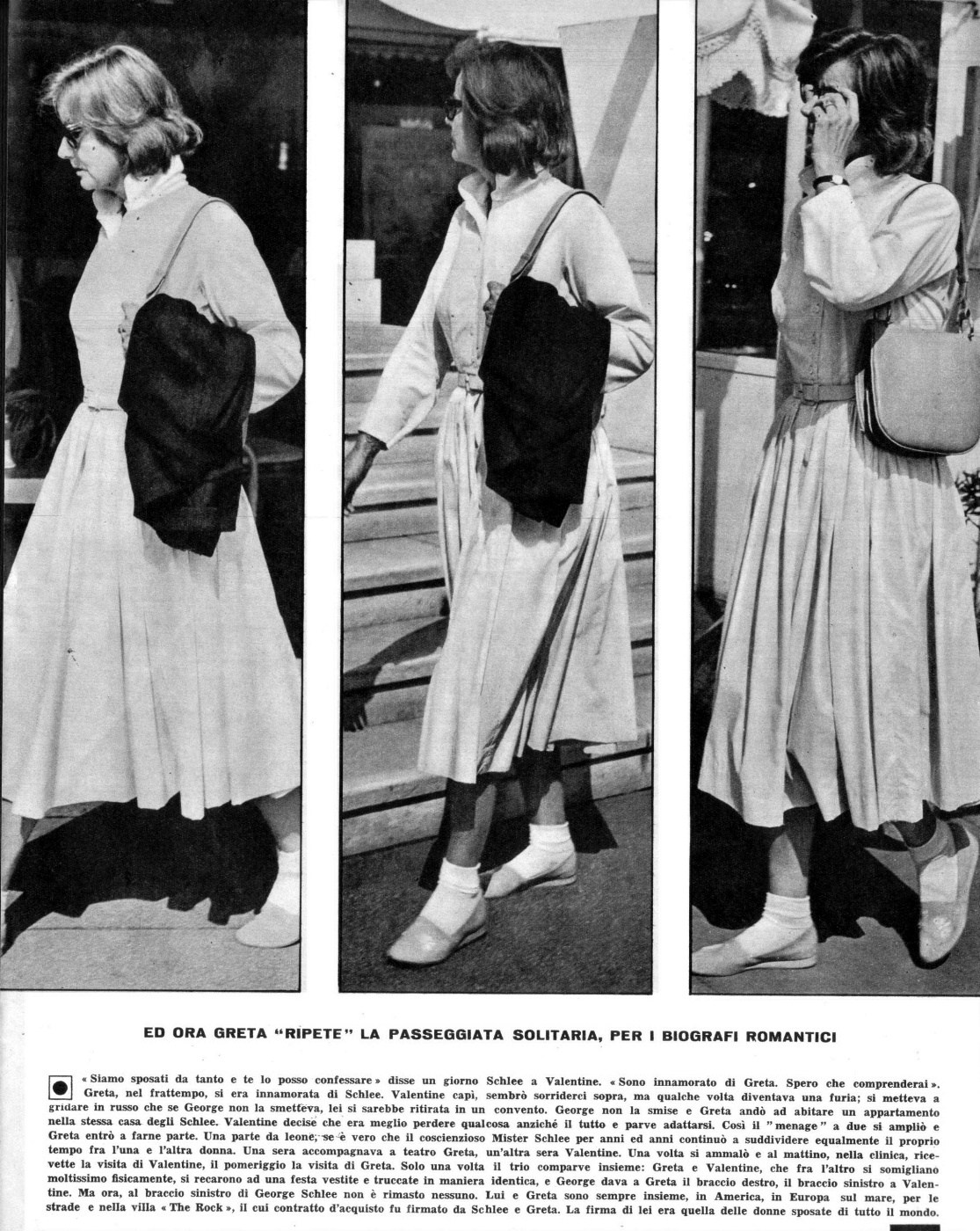 ED ORA GRETA "RIPETE" LA PASSEGGIATA SOLITARIA, PER I BIOGRAFI ROMANTICI

« Siamo sposati da tanto e te lo posso confessare » disse un giorno Schlee a Valentine. « Sono innamorato di Greta. Spero che comprenderai ». Greta, nel frattempo, si era innamorata di Schlee. Valentine capì, sembrò sorriderci sopra, ma qualche volta diventava una furia; si metteva a gridare in russo che se George non la smetteva, lei si sarebbe ritirata in un convento. George non la smise e Greta andò ad abitare un appartamento nella stessa casa degli Schlee. Valentine decise che era meglio perdere qualcosa anziché il tutto e parve adattarsi. Così il "menage" a due si ampliò e Greta entrò a farne parte. Una parte da leone, se è vero che il coscienzioso Mister Schlee per anni ed anni continuò a suddividere equalmente il proprio tempo fra l'una e l'altra donna. Una sera accompagnava a teatro Greta, un'altra sera Valentine. Una volta si ammalò e al mattino, nella clinica, ricevette la visita di Valentine, il pomeriggio la visita di Greta. Solo una volta il trio comparve insieme: Greta e Valentine, che fra l'altro si somigliano moltissimo fisicamente, si recarono ad una festa vestite e truccate in maniera identica, e George dava a Greta il braccio destro, il braccio sinistro a Valentine. Ma ora, al braccio sinistro di George Schlee non è rimasto nessuno. Lui e Greta sono sempre insieme, in America, in Europa sul mare, per le strade e nella villa « The Rock », il cui contratto d'acquisto fu firmato da Schlee e Greta. La firma di lei era quella delle donne sposate di tutto il mondo.